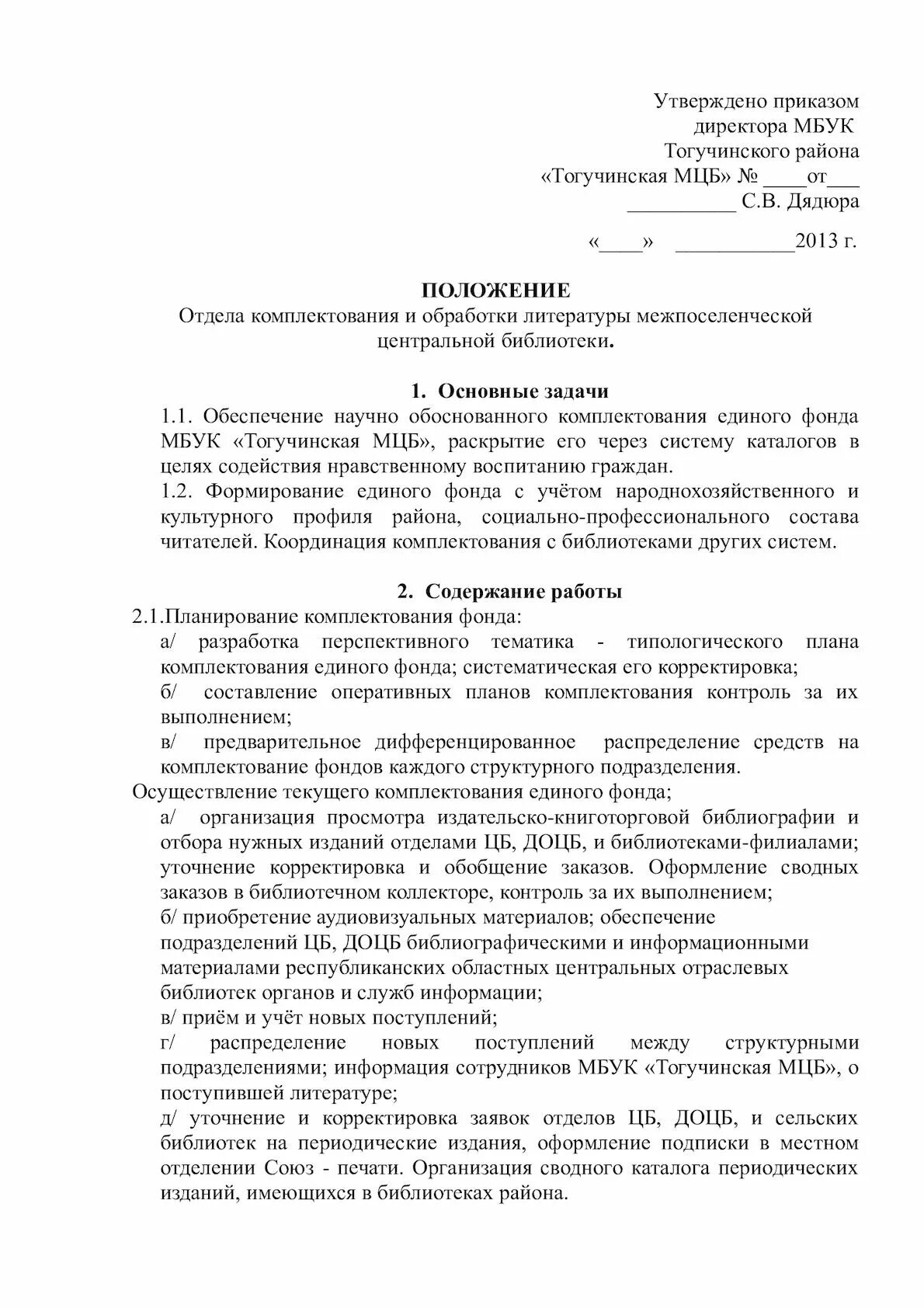 Утверждено приказом
директора МБУК
Тогучинского района
«Тогучинская МЦБ» № ____от___
__________ С.В. Дядюра

«____» ___________2013 г.

ПОЛОЖЕНИЕ
Отдела комплектования и обработки литературы межпоселенческой центральной библиотеки.

1. Основные задачи
1.1. Обеспечение научно обоснованного комплектования единого фонда МБУК «Тогучинская МЦБ», раскрытие его через систему каталогов в целях содействия нравственному воспитанию граждан.
1.2. Формирование единого фонда с учётом народнохозяйственного и культурного профиля района, социально-профессионального состава читателей. Координация комплектования с библиотеками других систем.

2. Содержание работы
2.1.Планирование комплектования фонда:
а/ разработка перспективного тематика - типологического плана комплектования единого фонда; систематическая его корректировка;
б/ составление оперативных планов комплектования контроль за их выполнением;
в/ предварительное дифференцированное распределение средств на комплектование фондов каждого структурного подразделения.
Осуществление текущего комплектования единого фонда;
а/ организация просмотра издательско-книготорговой библиографии и отбора нужных изданий отделами ЦБ, ДОЦБ, и библиотеками-филиалами; уточнение корректировка и обобщение заказов. Оформление сводных заказов в библиотечном коллекторе, контроль за их выполнением;
б/ приобретение аудиовизуальных материалов; обеспечение подразделений ЦБ, ДОЦБ библиографическими и информационными материалами республиканских областных центральных отраслевых библиотек органов и служб информации;
в/ приём и учёт новых поступлений;
г/ распределение новых поступлений между структурными подразделениями; информация сотрудников МБУК «Тогучинская МЦБ», о поступившей литературе;
д/ уточнение и корректировка заявок отделов ЦБ, ДОЦБ, и сельских библиотек на периодические издания, оформление подписки в местном отделении Союз - печати. Организация сводного каталога периодических изданий, имеющихся в библиотеках района.